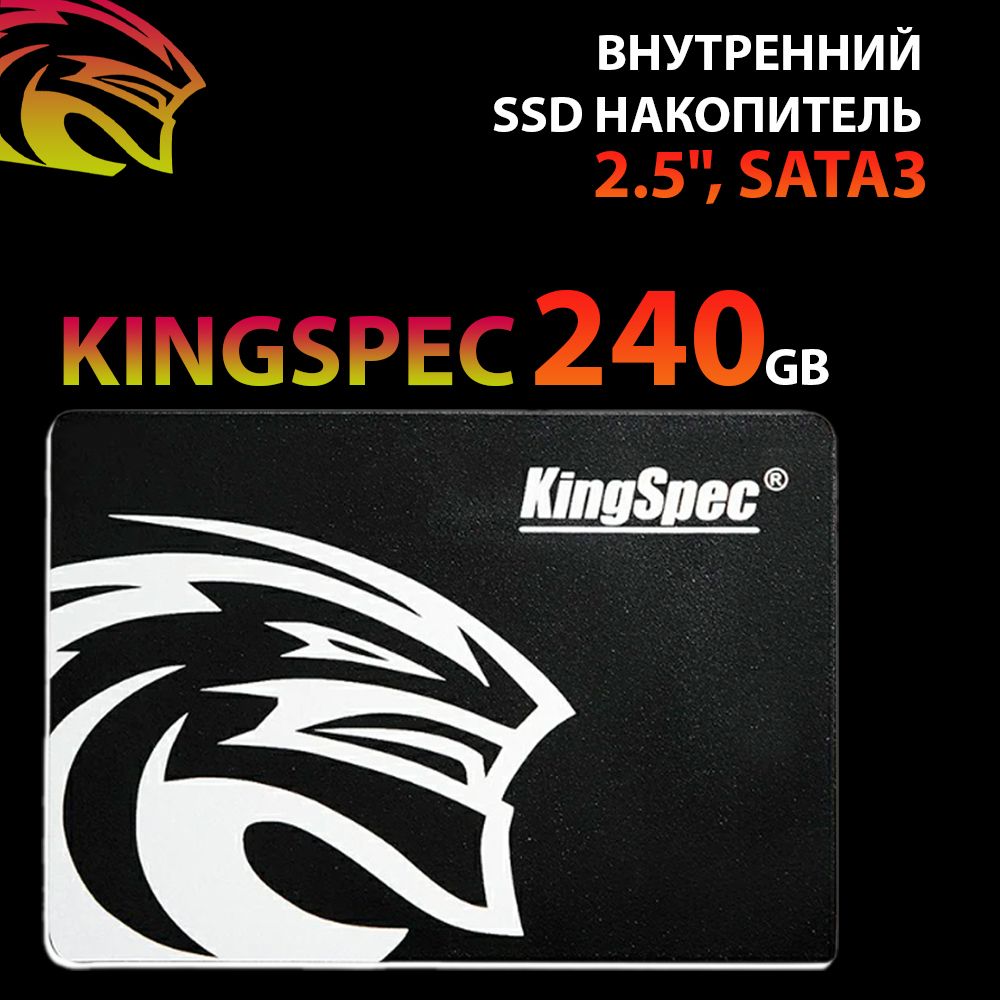 ВНУТРЕННИЙ SSD НАКОПИТЕЛЬ 2.5", SATA3

KINGSPEC 240GB

KingSpec®